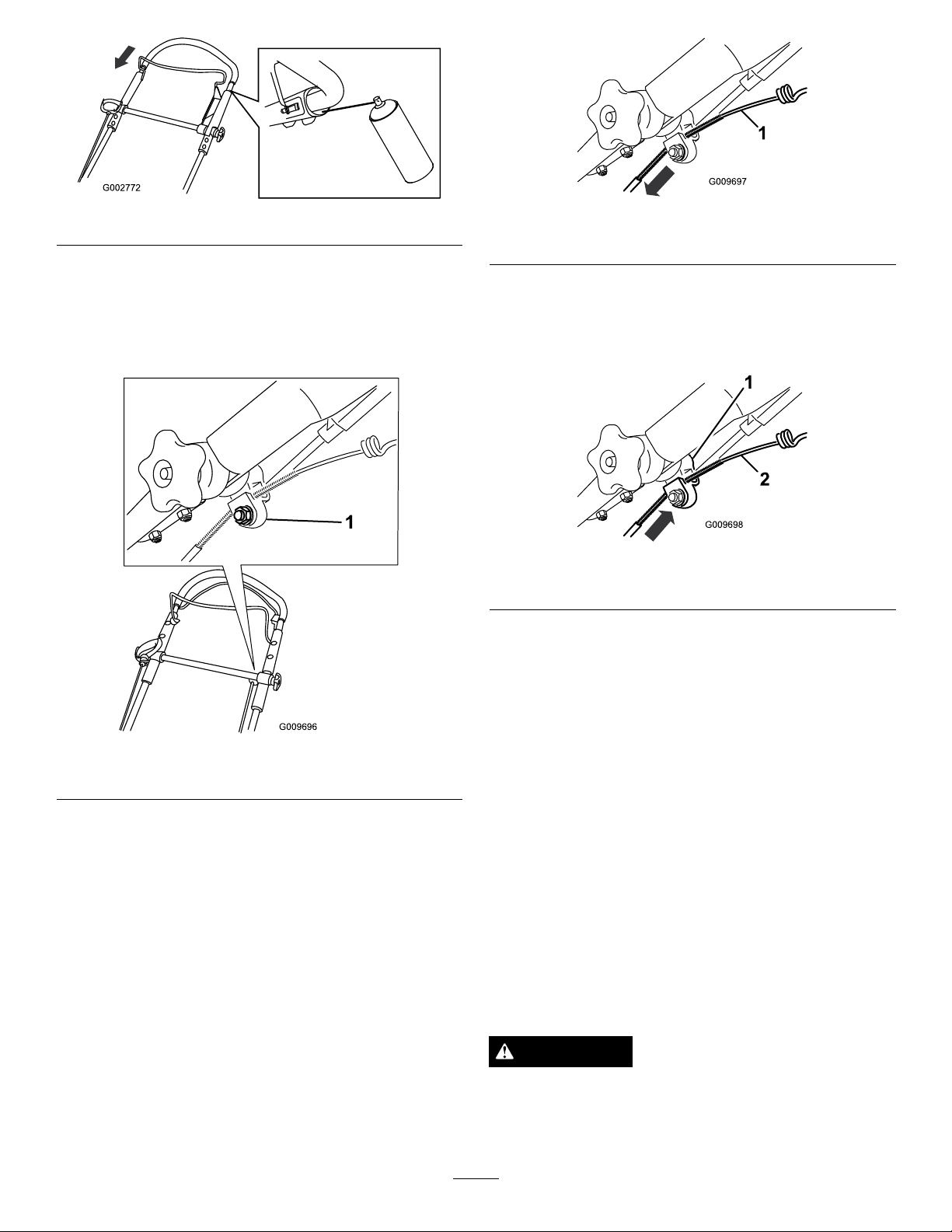 G002772

1

G009696

1

G009697

1

2

G009698